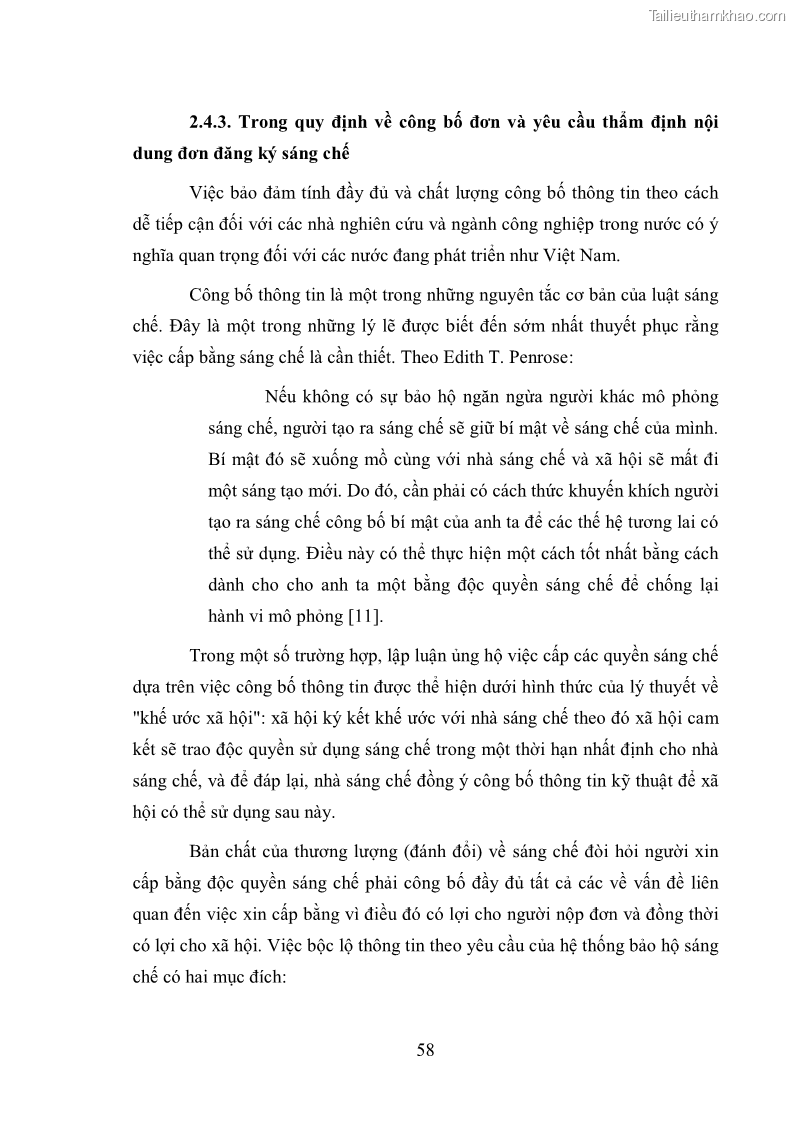 Tailieuthamkhao.com

2.4.3. Trong quy định về công bố đơn và yêu cầu thẩm định nội dung đơn đăng ký sáng chế

Việc bảo đảm tính đầy đủ và chất lượng công bố thông tin theo cách dễ tiếp cận đối với các nhà nghiên cứu và ngành công nghiệp trong nước có ý nghĩa quan trọng đối với các nước đang phát triển như Việt Nam.

Công bố thông tin là một trong những nguyên tắc cơ bản của luật sáng chế. Đây là một trong những lý lẽ được biết đến sớm nhất thuyết phục rằng việc cấp bằng sáng chế là cần thiết. Theo Edith T. Penrose:

Nếu không có sự bảo hộ ngăn ngừa người khác mô phỏng sáng chế, người tạo ra sáng chế sẽ giữ bí mật về sáng chế của mình. Bí mật đó sẽ xuống mồ cùng với nhà sáng chế và xã hội sẽ mất đi một sáng tạo mới. Do đó, cần phải có cách thức khuyến khích người tạo ra sáng chế công bố bí mật của anh ta để các thế hệ tương lai có thể sử dụng. Điều này có thể thực hiện một cách tốt nhất bằng cách dành cho cho anh ta một bằng độc quyền sáng chế để chống lại hành vi mô phỏng [11].

Trong một số trường hợp, lập luận ủng hộ việc cấp các quyền sáng chế dựa trên việc công bố thông tin được thể hiện dưới hình thức của lý thuyết về "khế ước xã hội": xã hội ký kết khế ước với nhà sáng chế theo đó xã hội cam kết sẽ trao độc quyền sử dụng sáng chế trong một thời hạn nhất định cho nhà sáng chế, và để đáp lại, nhà sáng chế đồng ý công bố thông tin kỹ thuật để xã hội có thể sử dụng sau này.

Bản chất của thương lượng (đánh đổi) về sáng chế đòi hỏi người xin cấp bằng độc quyền sáng chế phải công bố đầy đủ tất cả các về vấn đề liên quan đến việc xin cấp bằng vì điều đó có lợi cho người nộp đơn và đồng thời có lợi cho xã hội. Việc bộc lộ thông tin theo yêu cầu của hệ thống bảo hộ sáng chế có hai mục đích:

58